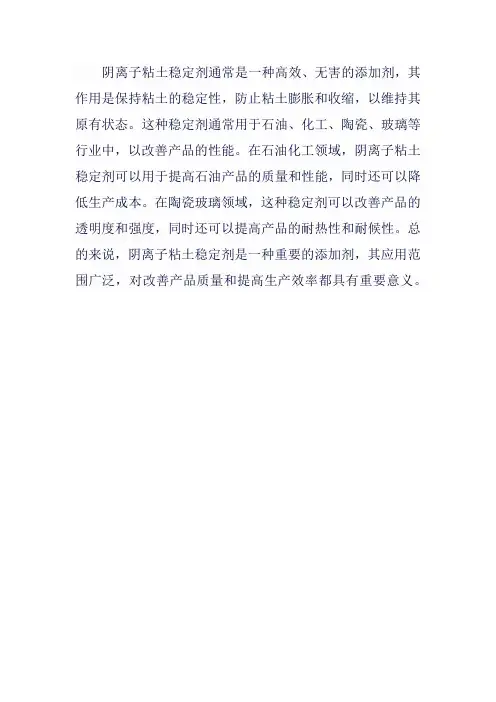 阴离子粘土稳定剂通常是一种高效、无害的添加剂，其作用是保持粘土的稳定性，防止粘土膨胀和收缩，以维持其原有状态。这种稳定剂通常用于石油、化工、陶瓷、玻璃等行业中，以改善产品的性能。在石油化工领域，阴离子粘土稳定剂可以用于提高石油产品的质量和性能，同时还可以降低生产成本。在陶瓷玻璃领域，这种稳定剂可以改善产品的透明度和强度，同时还可以提高产品的耐热性和耐候性。总的来说，阴离子粘土稳定剂是一种重要的添加剂，其应用范围广泛，对改善产品质量和提高生产效率都具有重要意义。